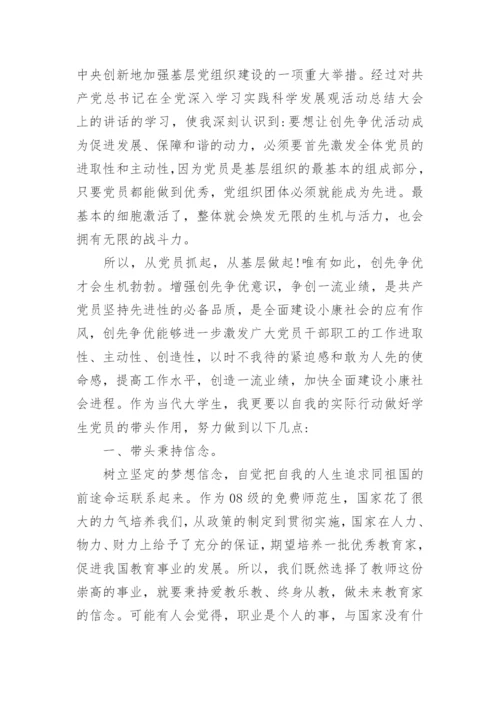 中央创新地加强基层党组织建设的一项重大举措。经过对共产党总书记在全党深入学习实践科学发展观活动总结大会上的讲话的学习，使我深刻认识到：要想让创先争优活动成为促进发展、保障和谐的动力，必须要首先激发全体党员的进取性和主动性，因为党员是基层组织的最基本的组成部分，只要党员都能做到优秀，党组织团体必须就能成为先进。最基本的细胞激活了，整体就会焕发无限的生机与活力，也会拥有无限的战斗力。

所以，从党员抓起，从基层做起！唯有如此，创先争优才会生机勃勃。增强创先争优意识，争创一流业绩，是共产党员坚持先进性的必备品质，是全面建设小康社会的应有作风，创先争优能够进一步激发广大党员干部职工的工作进取性、主动性、创造性，以时不我待的紧迫感和敢为人先的使命感，提高工作水平，创造一流业绩，加快全面建设小康社会进程。作为当代大学生，我更要以自我的实际行动做好学生党员的带头作用，努力做到以下几点：

一、带头秉持信念。

树立坚定的梦想信念，自觉把自我的人生追求同祖国的前途命运联系起来。作为08级的免费师范生，国家花了很大的力气培养我们，从政策的制定到贯彻实施，国家在人力、物力、财力上给予了充分的保证，期望培养一批优秀教育家，促进我国教育事业的发展。所以，我们既然选择了教师这份崇高的事业，就要秉持爱教乐教、终身从教，做未来教育家的信念。可能有人会觉得，职业是个人的事，与国家没有什